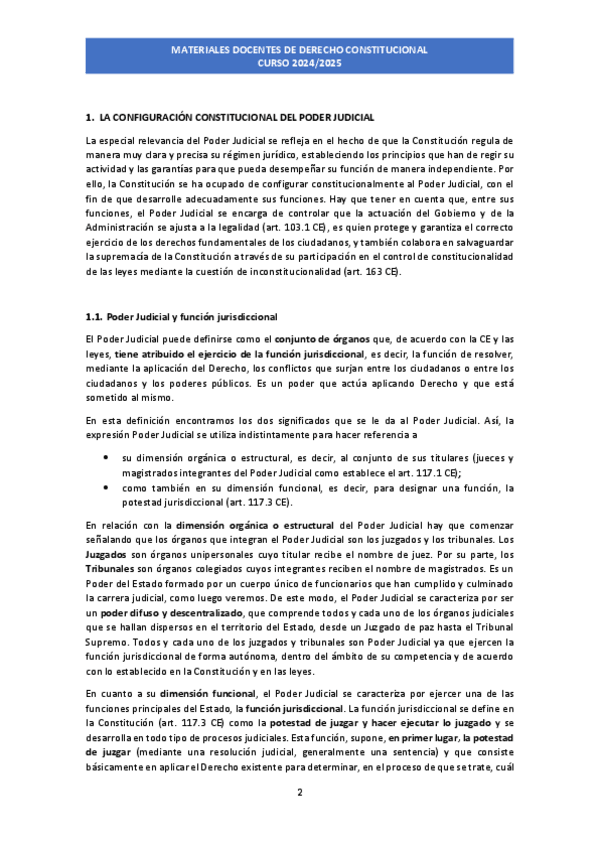 MATERIALES DOCENTES DE DERECHO CONSTITUCIONAL
CURSO 2024/2025

1. LA CONFIGURACIÓN CONSTITUCIONAL DEL PODER JUDICIAL

La especial relevancia del Poder Judicial se refleja en el hecho de que la Constitución regula de manera muy clara y precisa su régimen jurídico, estableciendo los principios que han de regir su actividad y las garantías para que pueda desempeñar su función de manera independiente. Por ello, la Constitución se ha ocupado de configurar constitucionalmente al Poder Judicial, con el fin de que desarrolle adecuadamente sus funciones. Hay que tener en cuenta que, entre sus funciones, el Poder Judicial se encarga de controlar que la actuación del Gobierno y de la Administración se ajusta a la legalidad (art. 103.1 CE), es quien protege y garantiza el correcto ejercicio de los derechos fundamentales de los ciudadanos, y también colabora en salvaguardar la supremacía de la Constitución a través de su participación en el control de constitucionalidad de las leyes mediante la cuestión de inconstitucionalidad (art. 163 CE).

1.1. Poder Judicial y función jurisdiccional

El Poder Judicial puede definirse como el conjunto de órganos que, de acuerdo con la CE y las leyes, tiene atribuido el ejercicio de la función jurisdiccional, es decir, la función de resolver, mediante la aplicación del Derecho, los conflictos que surjan entre los ciudadanos o entre los ciudadanos y los poderes públicos. Es un poder que actúa aplicando Derecho y que está sometido al mismo.

En esta definición encontramos los dos significados que se le da al Poder Judicial. Así, la expresión Poder Judicial se utiliza indistintamente para hacer referencia a

• su dimensión orgánica o estructural, es decir, al conjunto de sus titulares (jueces y magistrados integrantes del Poder Judicial como establece el art. 117.1 CE);
• como también en su dimensión funcional, es decir, para designar una función, la potestad jurisdiccional (art. 117.3 CE).

En relación con la dimensión orgánica o estructural del Poder Judicial hay que comenzar señalando que los órganos que integran el Poder Judicial son los juzgados y los tribunales. Los Juzgados son órganos unipersonales cuyo titular recibe el nombre de juez. Por su parte, los Tribunales son órganos colegiados cuyos integrantes reciben el nombre de magistrados. Es un Poder del Estado formado por un cuerpo único de funcionarios que han cumplido y culminado la carrera judicial, como luego veremos. De este modo, el Poder Judicial se caracteriza por ser un poder difuso y descentralizado, que comprende todos y cada uno de los órganos judiciales que se hallan dispersos en el territorio del Estado, desde un Juzgado de paz hasta el Tribunal Supremo. Todos y cada uno de los juzgados y tribunales son Poder Judicial ya que ejercen la función jurisdiccional de forma autónoma, dentro del ámbito de su competencia y de acuerdo con lo establecido en la Constitución y en las leyes.

En cuanto a su dimensión funcional, el Poder Judicial se caracteriza por ejercer una de las funciones principales del Estado, la función jurisdiccional. La función jurisdiccional se define en la Constitución (art. 117.3 CE) como la potestad de juzgar y hacer ejecutar lo juzgado y se desarrolla en todo tipo de procesos judiciales. Esta función, supone, en primer lugar, la potestad de juzgar (mediante una resolución judicial, generalmente una sentencia) y que consiste básicamente en aplicar el Derecho existente para determinar, en el proceso de que se trate, cuál

2